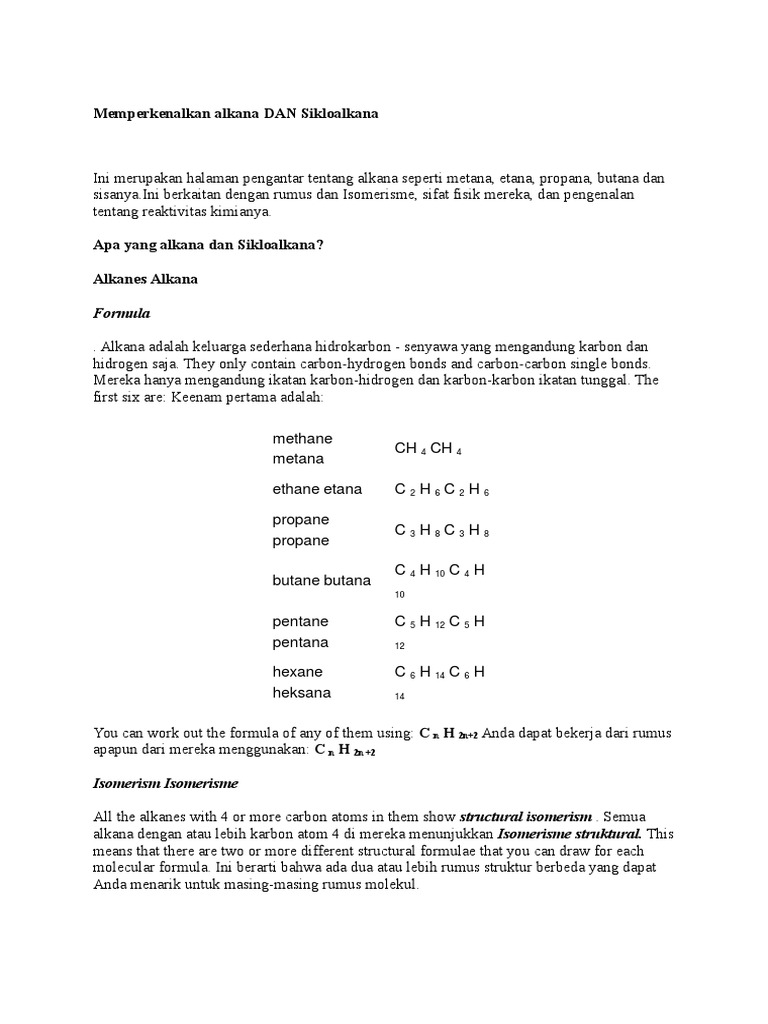 Memperkenalkan alkana DAN Sikloalkana

Ini merupakan halaman pengantar tentang alkana seperti metana, etana, propana, butana dan sisanya.Ini berkaitan dengan rumus dan Isomerisme, sifat fisik mereka, dan pengenalan tentang reaktivitas kimianya.

Apa yang alkana dan Sikloalkana?

Alkanes Alkana

Formula

. Alkana adalah keluarga sederhana hidrokarbon - senyawa yang mengandung karbon dan hidrogen saja. They only contain carbon-hydrogen bonds and carbon-carbon single bonds. Mereka hanya mengandung ikatan karbon-hidrogen dan karbon-karbon ikatan tunggal. The first six are: Keenam pertama adalah:

| | |
|---|---|
| methane metana | $CH_4$ $CH_4$ |
| ethane etana | $C_2H_6$ $C_2H_6$ |
| propane propane | $C_3H_8$ $C_3H_8$ |
| butane butana | $C_4H_{10}$ $C_4H_{10}$ |
| pentane pentana | $C_5H_{12}$ $C_5H_{12}$ |
| hexane heksana | $C_6H_{14}$ $C_6H_{14}$ |

You can work out the formula of any of them using: $C_nH_{2n+2}$ Anda dapat bekerja dari rumus apapun dari mereka menggunakan: $C_nH_{2n+2}$

Isomerism Isomerisme

All the alkanes with 4 or more carbon atoms in them show structural isomerism . Semua alkana dengan atau lebih karbon atom 4 di mereka menunjukkan Isomerisme struktural. This means that there are two or more different structural formulae that you can draw for each molecular formula. Ini berarti bahwa ada dua atau lebih rumus struktur berbeda yang dapat Anda menarik untuk masing-masing rumus molekul.